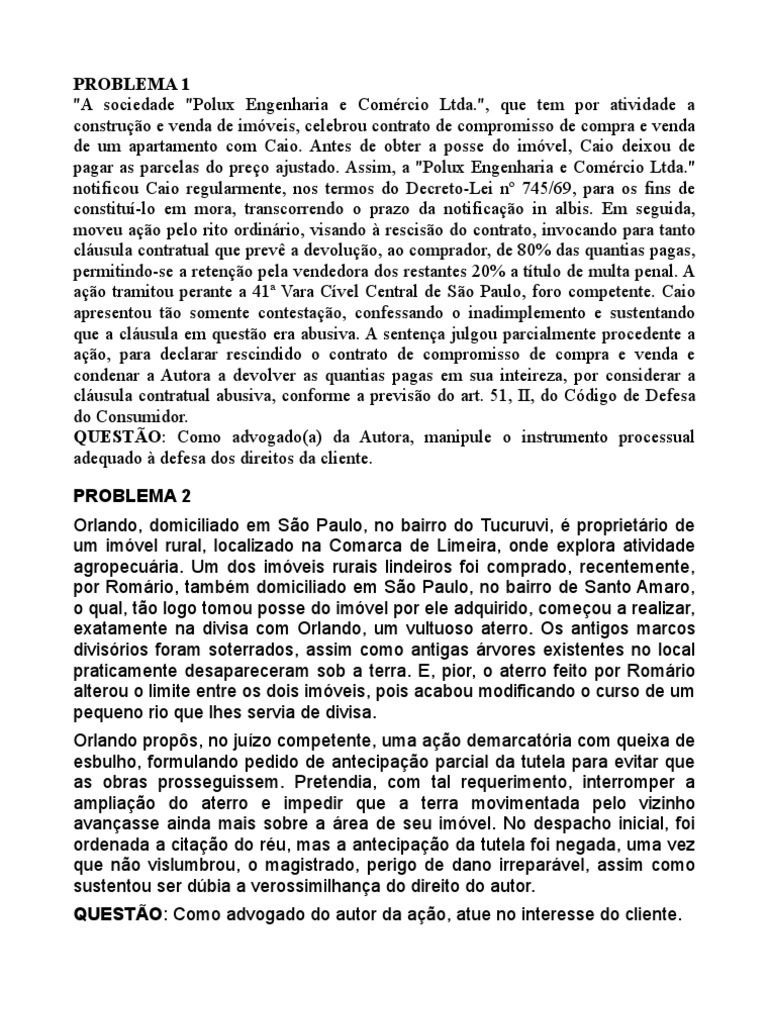 PROBLEMA 1
"A sociedade "Polux Engenharia e Comércio Ltda.", que tem por atividade a construção e venda de imóveis, celebrou contrato de compromisso de compra e venda de um apartamento com Caio. Antes de obter a posse do imóvel, Caio deixou de pagar as parcelas do preço ajustado. Assim, a "Polux Engenharia e Comércio Ltda." notificou Caio regularmente, nos termos do Decreto-Lei nº 745/69, para os fins de constituí-lo em mora, transcorrendo o prazo da notificação in albis. Em seguida, moveu ação pelo rito ordinário, visando à rescisão do contrato, invocando para tanto cláusula contratual que prevê a devolução, ao comprador, de 80% das quantias pagas, permitindo-se a retenção pela vendedora dos restantes 20% a título de multa penal. A ação tramitou perante a 41ª Vara Cível Central de São Paulo, foro competente. Caio apresentou tão somente contestação, confessando o inadimplemento e sustentando que a cláusula em questão era abusiva. A sentença julgou parcialmente procedente a ação, para declarar rescindido o contrato de compromisso de compra e venda e condenar a Autora a devolver as quantias pagas em sua inteireza, por considerar a cláusula contratual abusiva, conforme a previsão do art. 51, II, do Código de Defesa do Consumidor.
QUESTÃO: Como advogado(a) da Autora, manipule o instrumento processual adequado à defesa dos direitos da cliente.

PROBLEMA 2
Orlando, domiciliado em São Paulo, no bairro do Tucuruvi, é proprietário de um imóvel rural, localizado na Comarca de Limeira, onde explora atividade agropecuária. Um dos imóveis rurais lindeiros foi comprado, recentemente, por Romário, também domiciliado em São Paulo, no bairro de Santo Amaro, o qual, tão logo tomou posse do imóvel por ele adquirido, começou a realizar, exatamente na divisa com Orlando, um vultuoso aterro. Os antigos marcos divisórios foram soterrados, assim como antigas árvores existentes no local praticamente desapareceram sob a terra. E, pior, o aterro feito por Romário alterou o limite entre os dois imóveis, pois acabou modificando o curso de um pequeno rio que lhes servia de divisa.

Orlando propôs, no juízo competente, uma ação demarcatória com queixa de esbulho, formulando pedido de antecipação parcial da tutela para evitar que as obras prosseguissem. Pretendia, com tal requerimento, interromper a ampliação do aterro e impedir que a terra movimentada pelo vizinho avançasse ainda mais sobre a área de seu imóvel. No despacho inicial, foi ordenada a citação do réu, mas a antecipação da tutela foi negada, uma vez que não vislumbrou, o magistrado, perigo de dano irreparável, assim como sustentou ser dúbia a verossimilhança do direito do autor.

QUESTÃO: Como advogado do autor da ação, atue no interesse do cliente.